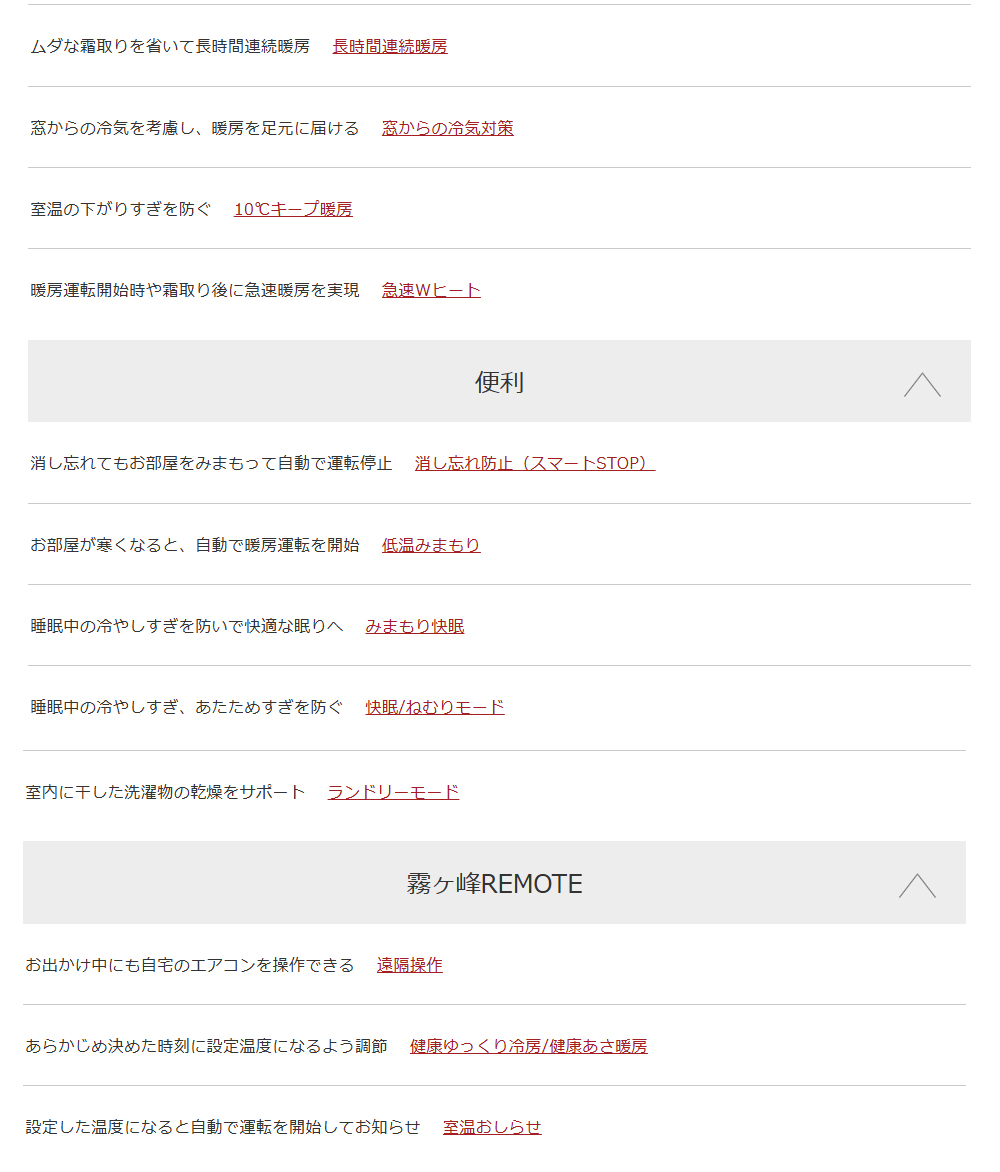 ムダな霜取りを省いて長時間連続暖房　長時間連続暖房

窓からの冷気を考慮し、暖房を足元に届ける　窓からの冷気対策

室温の下がりすぎを防ぐ　10℃キープ暖房

暖房運転開始時や霜取り後に急速暖房を実現　急速Wヒート

便利

消し忘れてもお部屋をみまもって自動で運転停止　消し忘れ防止（スマートSTOP）

お部屋が寒くなると、自動で暖房運転を開始　低温みまもり

睡眠中の冷やしすぎを防いで快適な眠りへ　みまもり快眠

睡眠中の冷やしすぎ、あたためすぎを防ぐ　快眠/ねむりモード

室内に干した洗濯物の乾燥をサポート　ランドリーモード

霧ヶ峰REMOTE

お出かけ中にも自宅のエアコンを操作できる　遠隔操作

あらかじめ決めた時刻に設定温度になるよう調節　健康ゆっくり冷房/健康あさ暖房

設定した温度になると自動で運転を開始してお知らせ　室温おしらせ